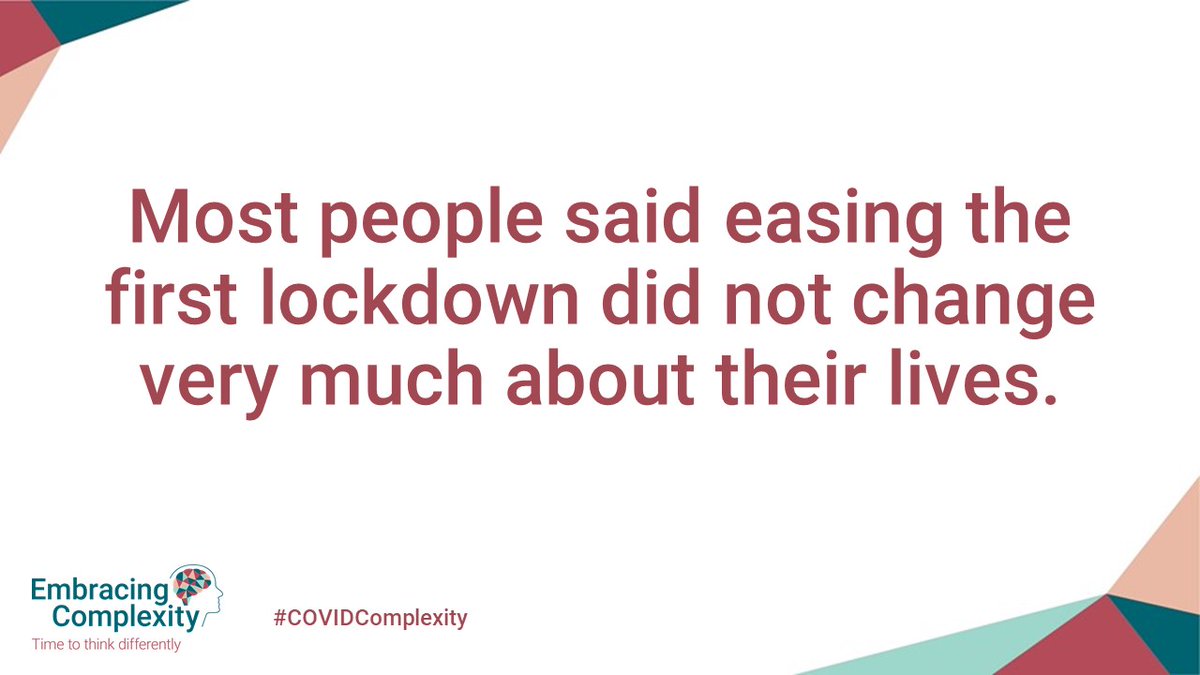 Most people said easing the first lockdown did not change very much about their lives.

Embracing Complexity
Time to think differently

#COVIDComplexity